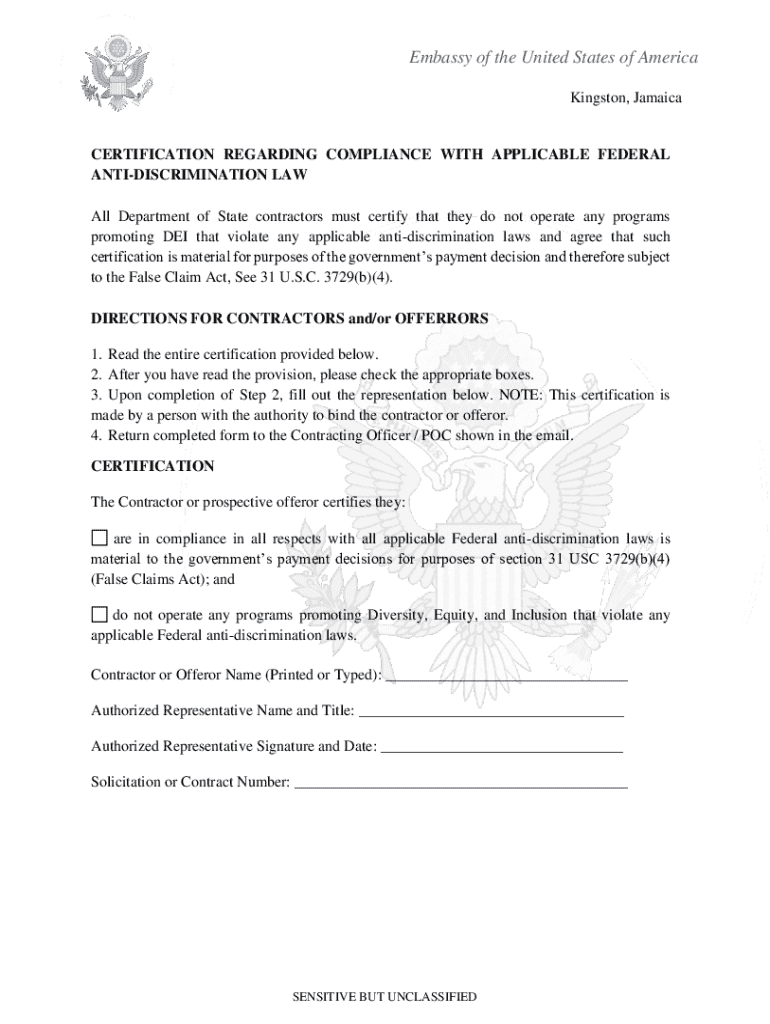 Embassy of the United States of America

Kingston, Jamaica

CERTIFICATION REGARDING COMPLIANCE WITH APPLICABLE FEDERAL ANTI-DISCRIMINATION LAW

All Department of State contractors must certify that they do not operate any programs promoting DEI that violate any applicable anti-discrimination laws and agree that such certification is material for purposes of the government's payment decision and therefore subject to the False Claim Act, See 31 U.S.C. 3729(b)(4).

DIRECTIONS FOR CONTRACTORS and/or OFFERRORS

1. Read the entire certification provided below.
2. After you have read the provision, please check the appropriate boxes.
3. Upon completion of Step 2, fill out the representation below. NOTE: This certification is made by a person with the authority to bind the contractor or offeror.
4. Return completed form to the Contracting Officer / POC shown in the email.

CERTIFICATION

The Contractor or prospective offeror certifies they:

☐ are in compliance in all respects with all applicable Federal anti-discrimination laws is material to the government's payment decisions for purposes of section 31 USC 3729(b)(4) (False Claims Act); and

☐ do not operate any programs promoting Diversity, Equity, and Inclusion that violate any applicable Federal anti-discrimination laws.

Contractor or Offeror Name (Printed or Typed): ______________________________

Authorized Representative Name and Title: ______________________________

Authorized Representative Signature and Date: ______________________________

Solicitation or Contract Number: ______________________________

SENSITIVE BUT UNCLASSIFIED